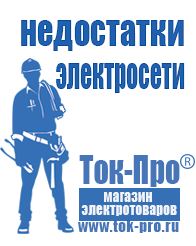 недостатки электросети

Ток-Про®

магазин электротоваров

www.tok-pro.ru